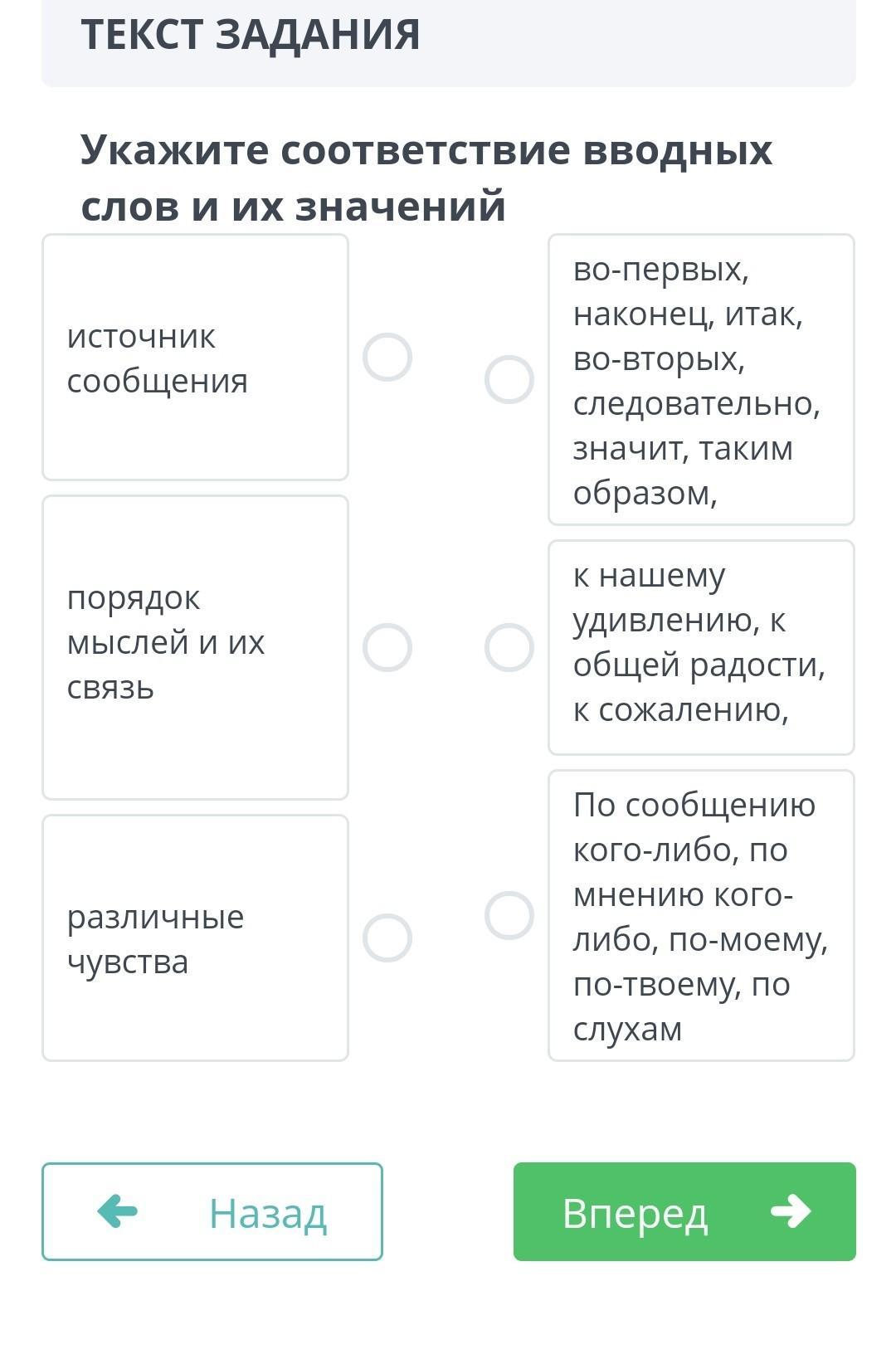 ТЕКСТ ЗАДАНИЯ

Укажите соответствие вводных слов и их значений

источник сообщения

порядок мыслей и их связь

различные чувства

во-первых, наконец, итак, во-вторых, следовательно, значит, таким образом,

к нашему удивлению, к общей радости, к сожалению,

По сообщению кого-либо, по мнению кого-либо, по-моему, по-твоему, по слухам

Назад

Вперед